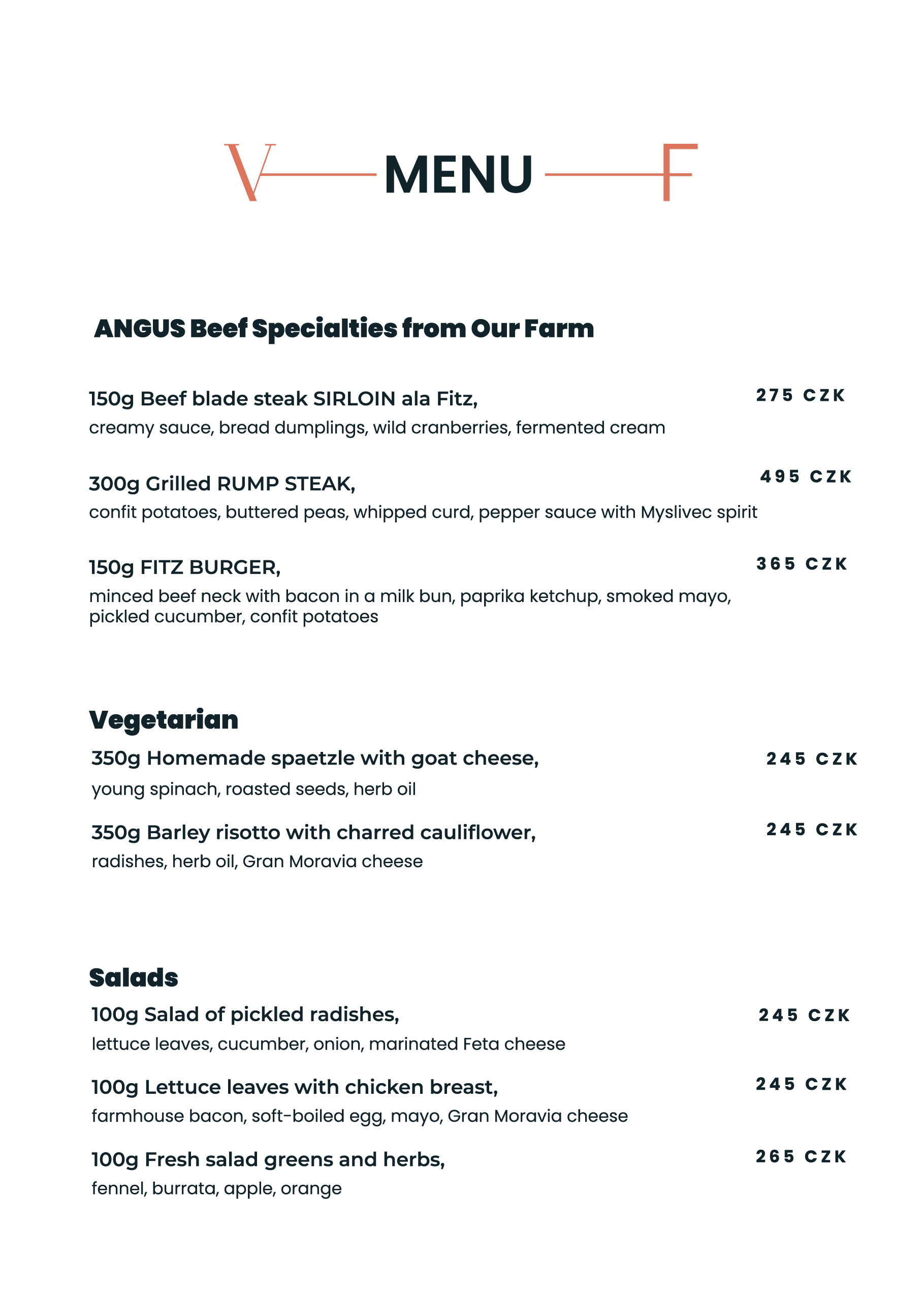 V MENU F

ANGUS Beef Specialties from Our Farm

150g Beef blade steak SIRLOIN ala Fitz, 275 CZK
creamy sauce, bread dumplings, wild cranberries, fermented cream

300g Grilled RUMP STEAK, 495 CZK
confit potatoes, buttered peas, whipped curd, pepper sauce with Myslivec spirit

150g FITZ BURGER, 365 CZK
minced beef neck with bacon in a milk bun, paprika ketchup, smoked mayo, pickled cucumber, confit potatoes

Vegetarian

350g Homemade spaetzle with goat cheese, 245 CZK
young spinach, roasted seeds, herb oil

350g Barley risotto with charred cauliflower, 245 CZK
radishes, herb oil, Gran Moravia cheese

Salads

100g Salad of pickled radishes, 245 CZK
lettuce leaves, cucumber, onion, marinated Feta cheese

100g Lettuce leaves with chicken breast, 245 CZK
farmhouse bacon, soft-boiled egg, mayo, Gran Moravia cheese

100g Fresh salad greens and herbs, 265 CZK
fennel, burrata, apple, orange